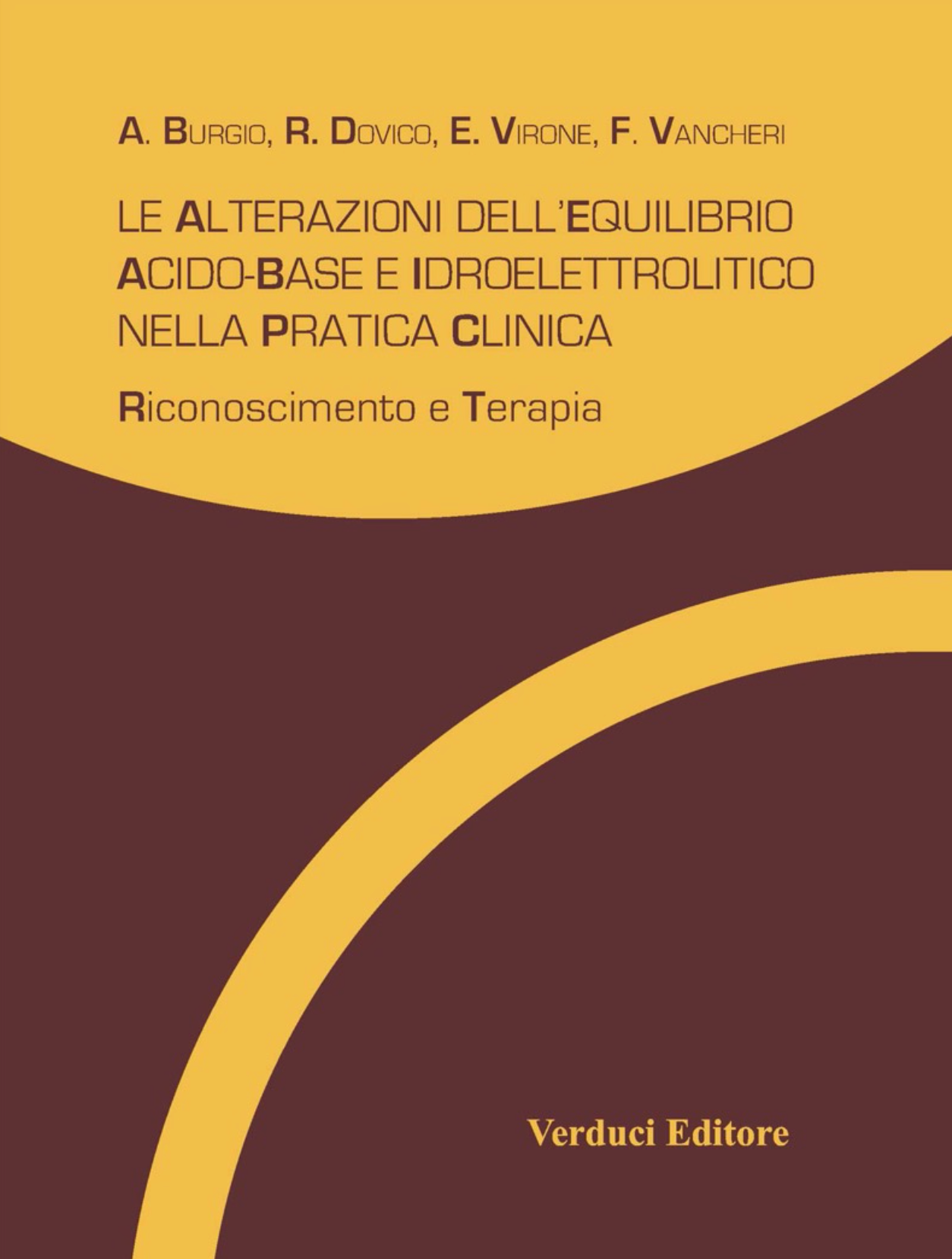 A. BURGIO, R. DOVICO, E. VIRONE, F. VANCHERI

LE ALTERAZIONI DELL'EQUILIBRIO ACIDO-BASE E IDROELETTROLITICO NELLA PRATICA CLINICA

Riconoscimento e Terapia

Verduci Editore